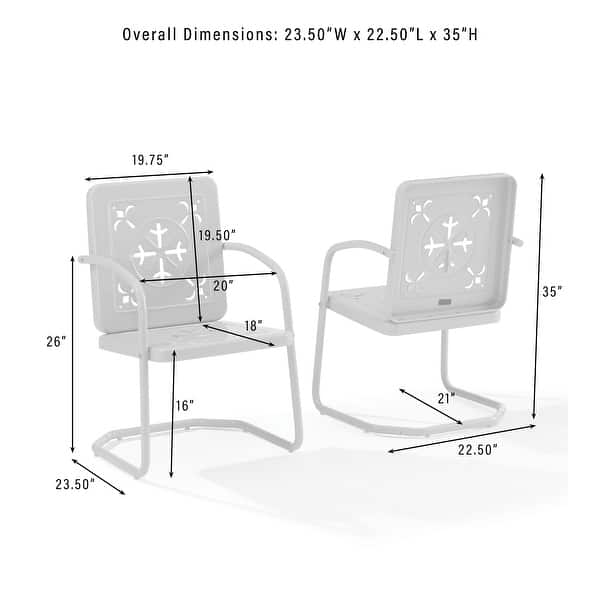 Overall Dimensions: 23.50"W x 22.50"L x 35"H

19.75"

19.50"

20"

18"

26"

16"

23.50"

35"

21"

22.50"